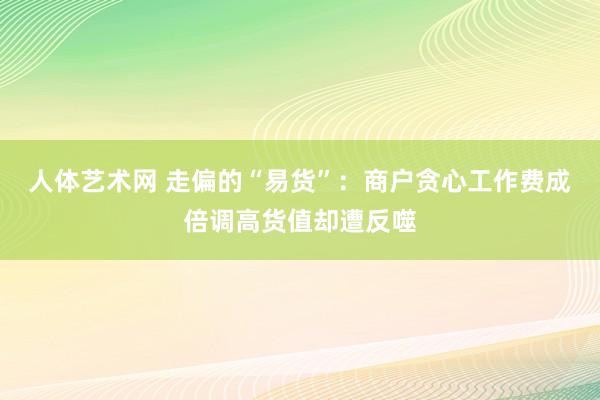 人体艺术网 走偏的“易货”：商户贪心工作费成倍调高货值却遭反噬